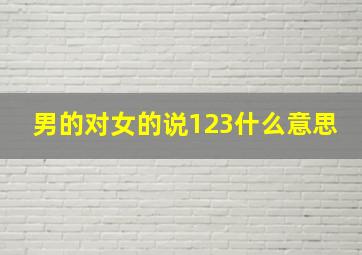 男的对女的说123什么意思